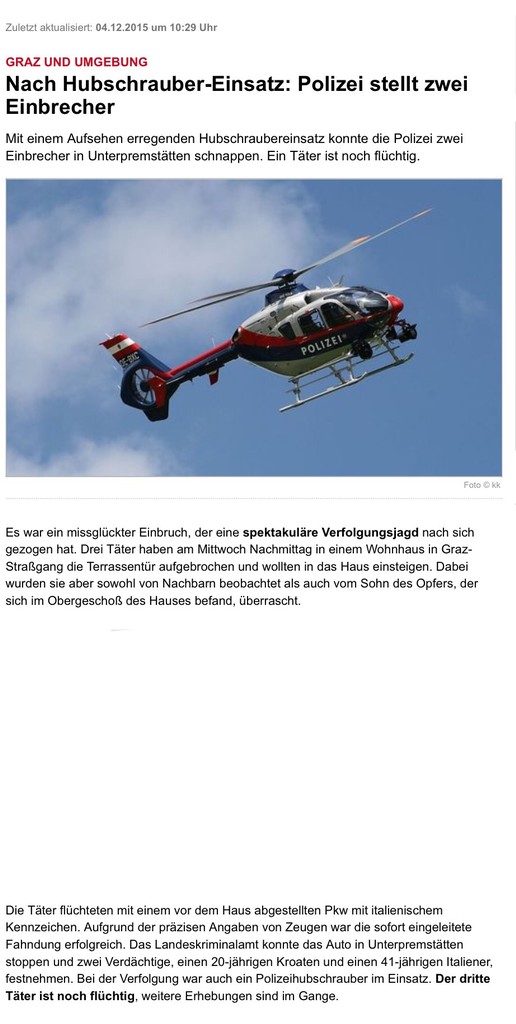 Zuletzt aktualisiert: 04.12.2015 um 10:29 Uhr

GRAZ UND UMGEBUNG

Nach Hubschrauber-Einsatz: Polizei stellt zwei Einbrecher

Mit einem Aufsehen erregenden Hubschraubereinsatz konnte die Polizei zwei Einbrecher in Unterpremstätten schnappen. Ein Täter ist noch flüchtig.

POLIZEI

Foto © kk

Es war ein missglückter Einbruch, der eine spektakuläre Verfolgungsjagd nach sich gezogen hat. Drei Täter haben am Mittwoch Nachmittag in einem Wohnhaus in Graz-Straßgang die Terrassentür aufgebrochen und wollten in das Haus einsteigen. Dabei wurden sie aber sowohl von Nachbarn beobachtet als auch vom Sohn des Opfers, der sich im Obergeschoß des Hauses befand, überrascht.

Die Täter flüchteten mit einem vor dem Haus abgestellten Pkw mit italienischem Kennzeichen. Aufgrund der präzisen Angaben von Zeugen war die sofort eingeleitete Fahndung erfolgreich. Das Landeskriminalamt konnte das Auto in Unterpremstätten stoppen und zwei Verdächtige, einen 20-jährigen Kroaten und einen 41-jährigen Italiener, festnehmen. Bei der Verfolgung war auch ein Polizeihubschrauber im Einsatz. Der dritte Täter ist noch flüchtig, weitere Erhebungen sind im Gange.